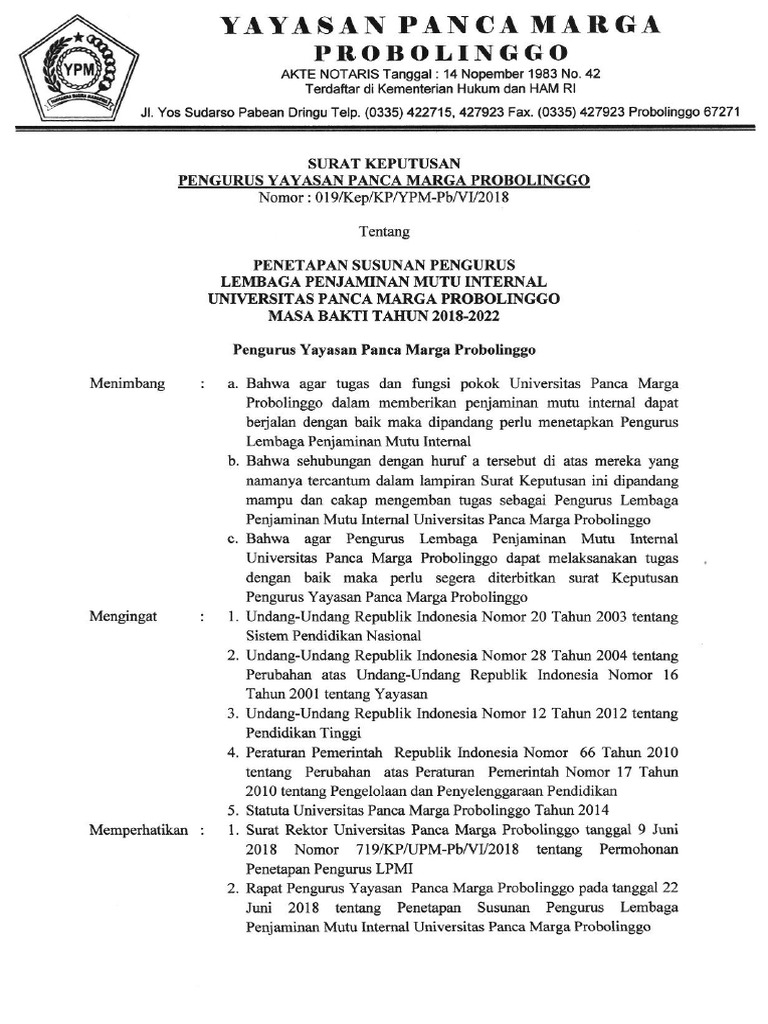 YPM

YAYASAN PANCA MARGA
PROBOLINGGO

AKTE NOTARIS Tanggal : 14 Nopember 1983 No. 42
Terdaftar di Kementerian Hukum dan HAM RI

Jl. Yos Sudarso Pabean Dringu Telp. (0335) 422715, 427923 Fax. (0335) 427923 Probolinggo 67271

SURAT KEPUTUSAN
PENGURUS YAYASAN PANCA MARGA PROBOLINGGO
Nomor : 019/Kep/KP/YPM-Pb/VI/2018

Tentang

PENETAPAN SUSUNAN PENGURUS
LEMBAGA PENJAMINAN MUTU INTERNAL
UNIVERSITAS PANCA MARGA PROBOLINGGO
MASA BAKTI TAHUN 2018-2022

Pengurus Yayasan Panca Marga Probolinggo

Menimbang : a. Bahwa agar tugas dan fungsi pokok Universitas Panca Marga Probolinggo dalam memberikan penjaminan mutu internal dapat berjalan dengan baik maka dipandang perlu menetapkan Pengurus Lembaga Penjaminan Mutu Internal

b. Bahwa sehubungan dengan huruf a tersebut di atas mereka yang namanya tercantum dalam lampiran Surat Keputusan ini dipandang mampu dan cakap mengemban tugas sebagai Pengurus Lembaga Penjaminan Mutu Internal Universitas Panca Marga Probolinggo

c. Bahwa agar Pengurus Lembaga Penjaminan Mutu Internal Universitas Panca Marga Probolinggo dapat melaksanakan tugas dengan baik maka perlu segera diterbitkan surat Keputusan Pengurus Yayasan Panca Marga Probolinggo

Mengingat : 1. Undang-Undang Republik Indonesia Nomor 20 Tahun 2003 tentang Sistem Pendidikan Nasional

2. Undang-Undang Republik Indonesia Nomor 28 Tahun 2004 tentang Perubahan atas Undang-Undang Republik Indonesia Nomor 16 Tahun 2001 tentang Yayasan

3. Undang-Undang Republik Indonesia Nomor 12 Tahun 2012 tentang Pendidikan Tinggi

4. Peraturan Pemerintah Republik Indonesia Nomor 66 Tahun 2010 tentang Perubahan atas Peraturan Pemerintah Nomor 17 Tahun 2010 tentang Pengelolaan dan Penyelenggaraan Pendidikan

5. Statuta Universitas Panca Marga Probolinggo Tahun 2014

Memperhatikan : 1. Surat Rektor Universitas Panca Marga Probolinggo tanggal 9 Juni 2018 Nomor 719/KP/UPM-Pb/VI/2018 tentang Permohonan Penetapan Pengurus LPMI

2. Rapat Pengurus Yayasan Panca Marga Probolinggo pada tanggal 22 Juni 2018 tentang Penetapan Susunan Pengurus Lembaga Penjaminan Mutu Internal Universitas Panca Marga Probolinggo